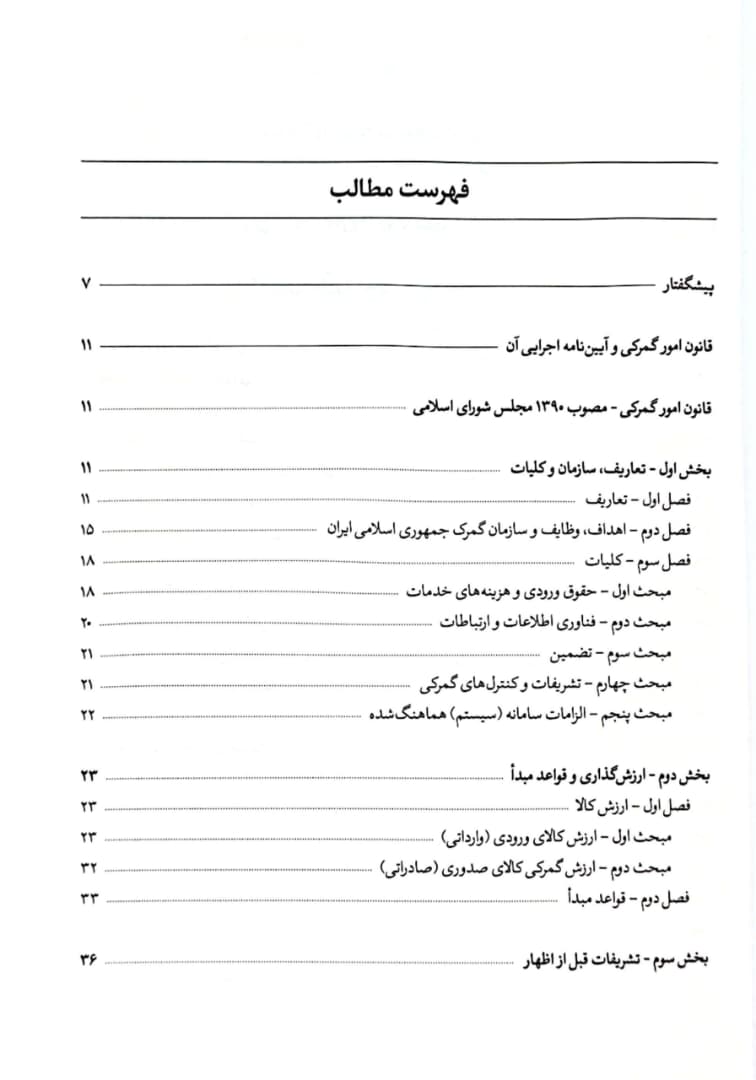 فهرست مطالب

پیشگفتار ۷

قانون امور گمرکی و آیین‌نامه اجرایی آن ۱۱

قانون امور گمرکی - مصوب ۱۳۹۰ مجلس شورای اسلامی ۱۱

بخش اول - تعاریف، سازمان و کلیات ۱۱
فصل اول - تعاریف ۱۱
فصل دوم - اهداف، وظایف و سازمان گمرک جمهوری اسلامی ایران ۱۵
فصل سوم - کلیات ۱۸
مبحث اول - حقوق ورودی و هزینه‌های خدمات ۱۸
مبحث دوم - فناوری اطلاعات و ارتباطات ۲۰
مبحث سوم - تضمین ۲۱
مبحث چهارم - تشریفات و کنترل‌های گمرکی ۲۱
مبحث پنجم - الزامات سامانه (سیستم) هماهنگ‌شده ۲۲

بخش دوم - ارزش‌گذاری و قواعد مبدأ ۲۳
فصل اول - ارزش کالا ۲۳
مبحث اول - ارزش کالای ورودی (وارداتی) ۲۳
مبحث دوم - ارزش گمرکی کالای صدوری (صادراتی) ۳۲
فصل دوم - قواعد مبدأ ۳۳

بخش سوم - تشریفات قبل از اظهار ۳۶